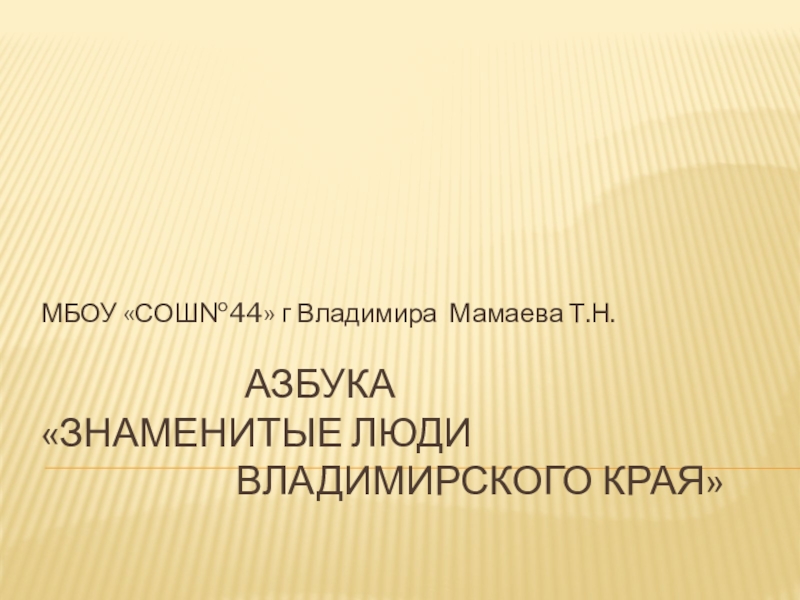 МБОУ «СОШ№44» г Владимира Мамаева Т.Н.

АЗБУКА
«ЗНАМЕНИТЫЕ ЛЮДИ
ВЛАДИМИРСКОГО КРАЯ»